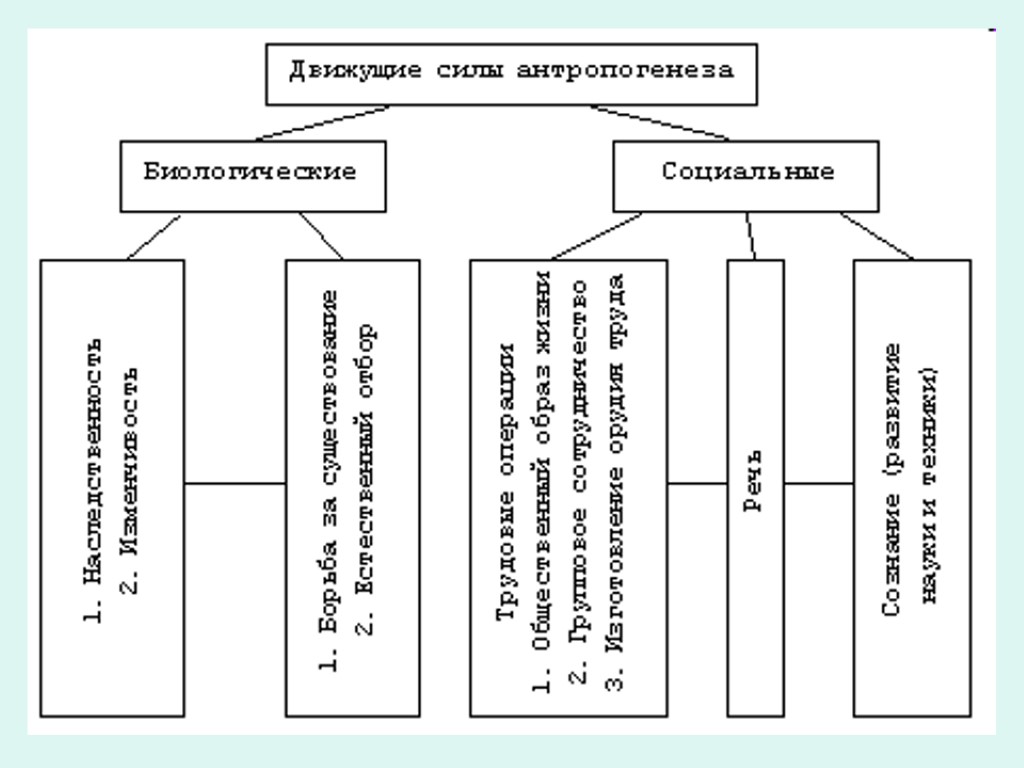 Движущие силы антропогенеза

Биологические

Социальные

1. Наследственность
2. Изменчивость

1. Борьба за существование
2. Естественный отбор

Трудовые операции
1. Общественный образ жизни
2. Групповое сотрудничество
3. Изготовление орудия труда

Речь

Сознание (развитие науки и техники)